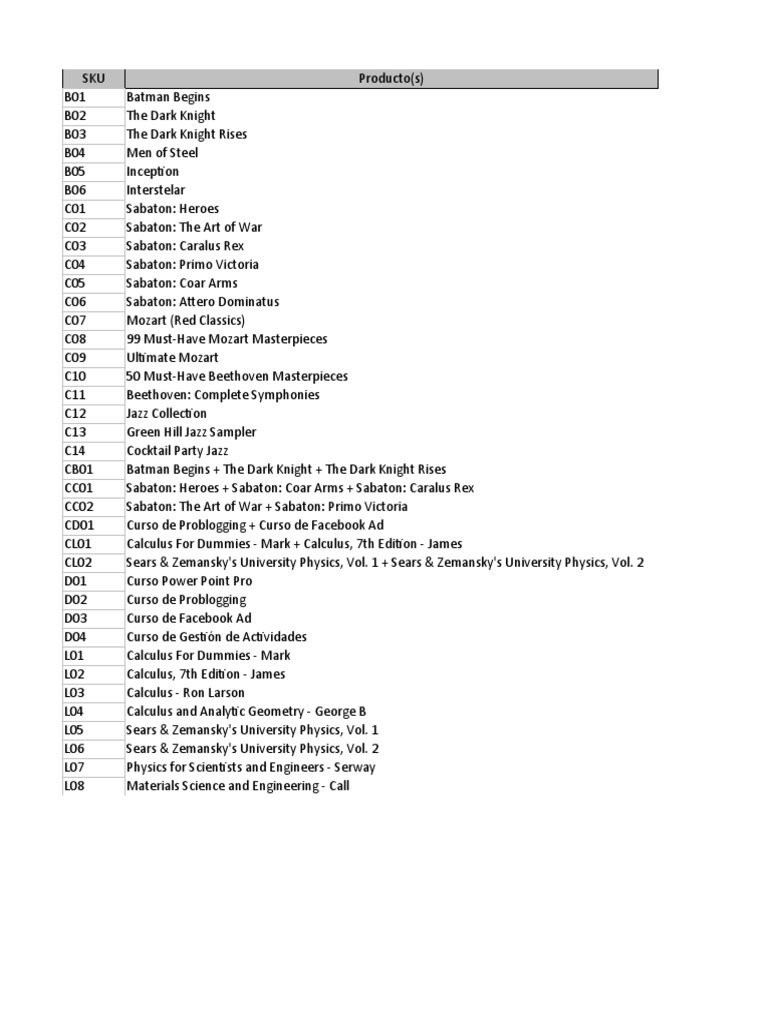 | SKU | Producto(s) |
|---|---|
| B01 | Batman Begins |
| B02 | The Dark Knight |
| B03 | The Dark Knight Rises |
| B04 | Men of Steel |
| B05 | Inception |
| B06 | Interstelar |
| C01 | Sabaton: Heroes |
| C02 | Sabaton: The Art of War |
| C03 | Sabaton: Caralus Rex |
| C04 | Sabaton: Primo Victoria |
| C05 | Sabaton: Coar Arms |
| C06 | Sabaton: Attero Dominatus |
| C07 | Mozart (Red Classics) |
| C08 | 99 Must-Have Mozart Masterpieces |
| C09 | Ultimate Mozart |
| C10 | 50 Must-Have Beethoven Masterpieces |
| C11 | Beethoven: Complete Symphonies |
| C12 | Jazz Collection |
| C13 | Green Hill Jazz Sampler |
| C14 | Cocktail Party Jazz |
| CB01 | Batman Begins + The Dark Knight + The Dark Knight Rises |
| CC01 | Sabaton: Heroes + Sabaton: Coar Arms + Sabaton: Caralus Rex |
| CC02 | Sabaton: The Art of War + Sabaton: Primo Victoria |
| CD01 | Curso de Problogging + Curso de Facebook Ad |
| CL01 | Calculus For Dummies - Mark + Calculus, 7th Edition - James |
| CL02 | Sears & Zemansky's University Physics, Vol. 1 + Sears & Zemansky's University Physics, Vol. 2 |
| D01 | Curso Power Point Pro |
| D02 | Curso de Problogging |
| D03 | Curso de Facebook Ad |
| D04 | Curso de Gestión de Actividades |
| L01 | Calculus For Dummies - Mark |
| L02 | Calculus, 7th Edition - James |
| L03 | Calculus - Ron Larson |
| L04 | Calculus and Analytic Geometry - George B |
| L05 | Sears & Zemansky's University Physics, Vol. 1 |
| L06 | Sears & Zemansky's University Physics, Vol. 2 |
| L07 | Physics for Scientists and Engineers - Serway |
| L08 | Materials Science and Engineering - Call |